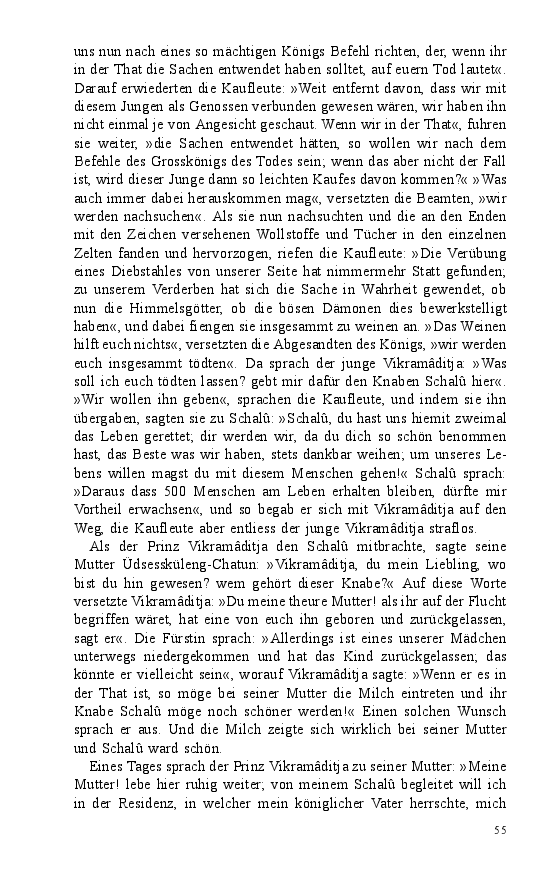 uns nun nach eines so mächtigen Königs Befehl richten, der, wenn ihr in der That die Sachen entwendet haben solltet, auf euern Tod lautet«. Darauf erwiederten die Kaufleute: »Weit entfernt davon, dass wir mit diesem Jungen als Genossen verbunden gewesen wären, wir haben ihn nicht einmal je von Angesicht geschaut. Wenn wir in der That«, fuhren sie weiter, »die Sachen entwendet hätten, so wollen wir nach dem Befehle des Grosskönigs des Todes sein; wenn das aber nicht der Fall ist, wird dieser Junge dann so leichten Kaufes davon kommen?« »Was auch immer dabei herauskommen mag«, versetzten die Beamten, »wir werden nachsuchen«. Als sie nun nachsuchten und die an den Enden mit den Zeichen versehenen Wollstoffe und Tücher in den einzelnen Zelten fanden und hervorzogen, riefen die Kaufleute: »Die Verübung eines Diebstahles von unserer Seite hat nimmermehr Statt gefunden; zu unserem Verderben hat sich die Sache in Wahrheit gewendet, ob nun die Himmelsgötter, ob die bösen Dämonen dies bewerkstelligt haben«, und dabei fiengen sie insgesammt zu weinen an. »Das Weinen hilft euch nichts«, versetzten die Abgesandten des Königs, »wir werden euch insgesammt tödten«. Da sprach der junge Vikramâditja: »Was soll ich euch tödten lassen? gebt mir dafür den Knaben Schalû hier«. »Wir wollen ihn geben«, sprachen die Kaufleute, und indem sie ihn übergaben, sagten sie zu Schalû: »Schalû, du hast uns hiemit zweimal das Leben gerettet; dir werden wir, da du dich so schön benommen hast, das Beste was wir haben, stets dankbar weihen; um unseres Lebens willen magst du mit diesem Menschen gehen!« Schalû sprach: »Daraus dass 500 Menschen am Leben erhalten bleiben, dürfte mir Vortheil erwachsen«, und so begab er sich mit Vikramâditja auf den Weg, die Kaufleute aber entliess der junge Vikramâditja straflos.

Als der Prinz Vikramâditja den Schalû mitbrachte, sagte seine Mutter Üdsessküleng-Chatun: »Vikramâditja, du mein Liebling, wo bist du hin gewesen? wem gehört dieser Knabe?« Auf diese Worte versetzte Vikramâditja: »Du meine theure Mutter! als ihr auf der Flucht begriffen wäret, hat eine von euch ihn geboren und zurückgelassen, sagt er«. Die Fürstin sprach: »Allerdings ist eines unserer Mädchen unterwegs niedergekommen und hat das Kind zurückgelassen; das könnte er vielleicht sein«, worauf Vikramâditja sagte: »Wenn er es in der That ist, so möge bei seiner Mutter die Milch eintreten und ihr Knabe Schalû möge noch schöner werden!« Einen solchen Wunsch sprach er aus. Und die Milch zeigte sich wirklich bei seiner Mutter und Schalû ward schön.

Eines Tages sprach der Prinz Vikramâditja zu seiner Mutter: »Meine Mutter! lebe hier ruhig weiter; von meinem Schalû begleitet will ich in der Residenz, in welcher mein königlicher Vater herrschte, mich

55